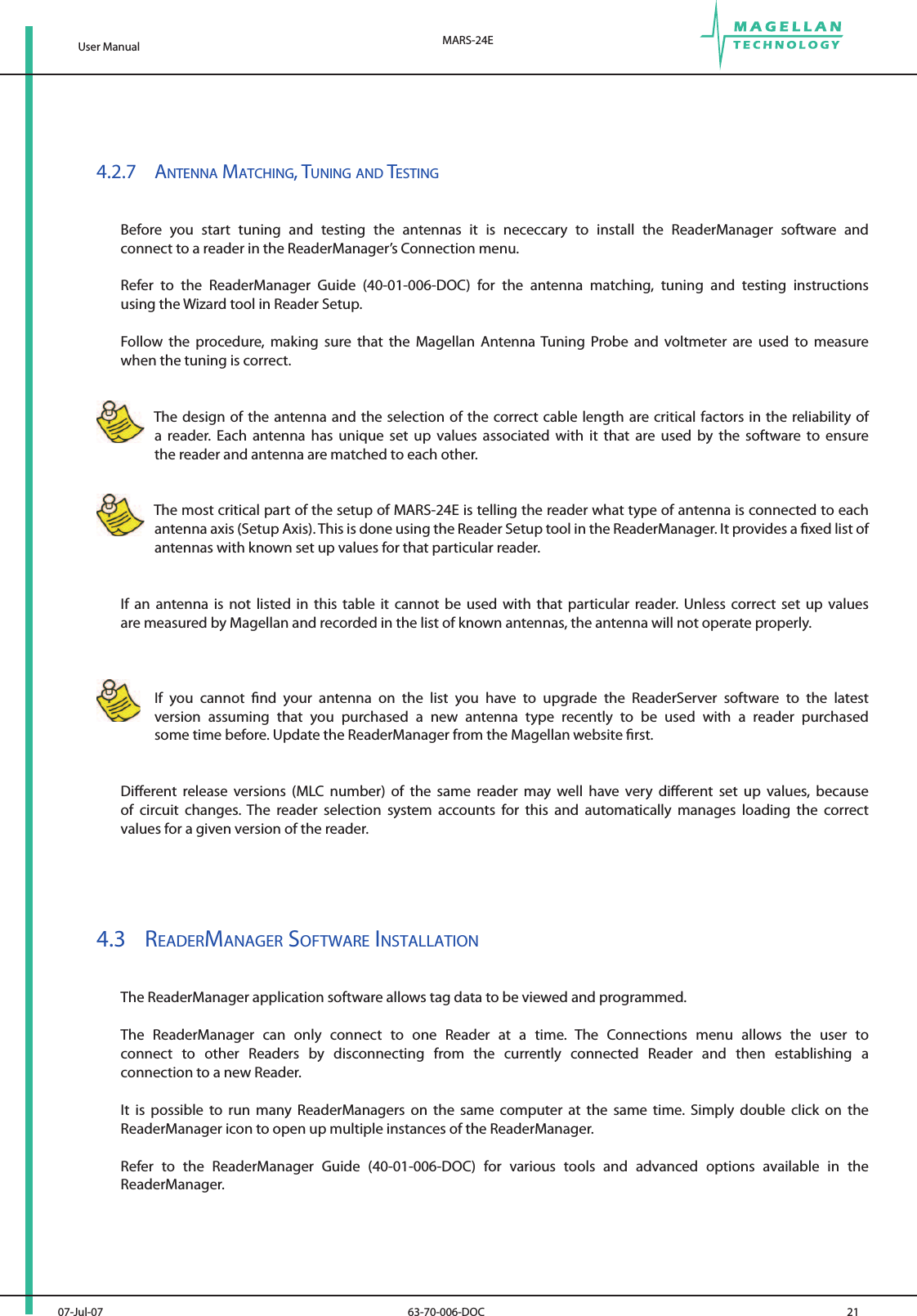 User Manual

MARS-24E

MAGELLAN
TECHNOLOGY

4.2.7 ANTENNA MATCHING, TUNING AND TESTING

Before you start tuning and testing the antennas it is nececcary to install the ReaderManager software and connect to a reader in the ReaderManager's Connection menu.

Refer to the ReaderManager Guide (40-01-006-DOC) for the antenna matching, tuning and testing instructions using the Wizard tool in Reader Setup.

Follow the procedure, making sure that the Magellan Antenna Tuning Probe and voltmeter are used to measure when the tuning is correct.

The design of the antenna and the selection of the correct cable length are critical factors in the reliability of a reader. Each antenna has unique set up values associated with it that are used by the software to ensure the reader and antenna are matched to each other.

The most critical part of the setup of MARS-24E is telling the reader what type of antenna is connected to each antenna axis (Setup Axis). This is done using the Reader Setup tool in the ReaderManager. It provides a fixed list of antennas with known set up values for that particular reader.

If an antenna is not listed in this table it cannot be used with that particular reader. Unless correct set up values are measured by Magellan and recorded in the list of known antennas, the antenna will not operate properly.

If you cannot find your antenna on the list you have to upgrade the ReaderServer software to the latest version assuming that you purchased a new antenna type recently to be used with a reader purchased some time before. Update the ReaderManager from the Magellan website first.

Different release versions (MLC number) of the same reader may well have very different set up values, because of circuit changes. The reader selection system accounts for this and automatically manages loading the correct values for a given version of the reader.

4.3 READERMANAGER SOFTWARE INSTALLATION

The ReaderManager application software allows tag data to be viewed and programmed.

The ReaderManager can only connect to one Reader at a time. The Connections menu allows the user to connect to other Readers by disconnecting from the currently connected Reader and then establishing a connection to a new Reader.

It is possible to run many ReaderManagers on the same computer at the same time. Simply double click on the ReaderManager icon to open up multiple instances of the ReaderManager.

Refer to the ReaderManager Guide (40-01-006-DOC) for various tools and advanced options available in the ReaderManager.

07-Jul-07

63-70-006-DOC

21